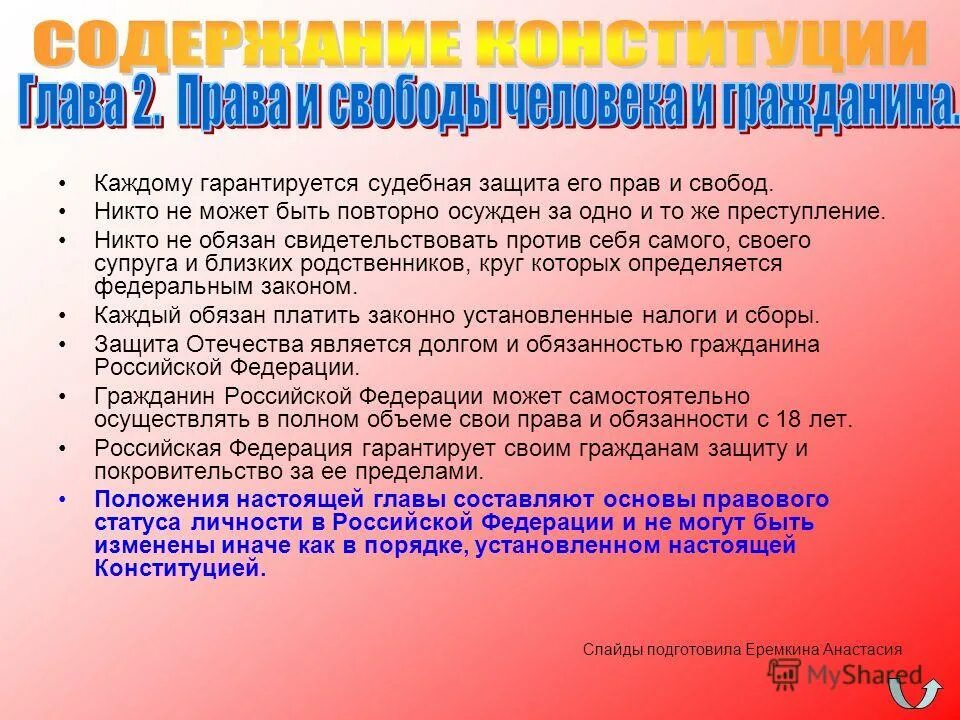 СОДЕРЖАНИЕ КОНСТИТУЦИИ
Глава 2. Права и свободы человека и гражданина.

• Каждому гарантируется судебная защита его прав и свобод.
• Никто не может быть повторно осужден за одно и то же преступление.
• Никто не обязан свидетельствовать против себя самого, своего супруга и близких родственников, круг которых определяется федеральным законом.
• Каждый обязан платить законно установленные налоги и сборы.
• Защита Отечества является долгом и обязанностью гражданина Российской Федерации.
• Гражданин Российской Федерации может самостоятельно осуществлять в полном объеме свои права и обязанности с 18 лет.
• Российская Федерация гарантирует своим гражданам защиту и покровительство за ее пределами.
• Положения настоящей главы составляют основы правового статуса личности в Российской Федерации и не могут быть изменены иначе как в порядке, установленном настоящей Конституцией.

Слайды подготовила Еремкина Анастасия

MyShared